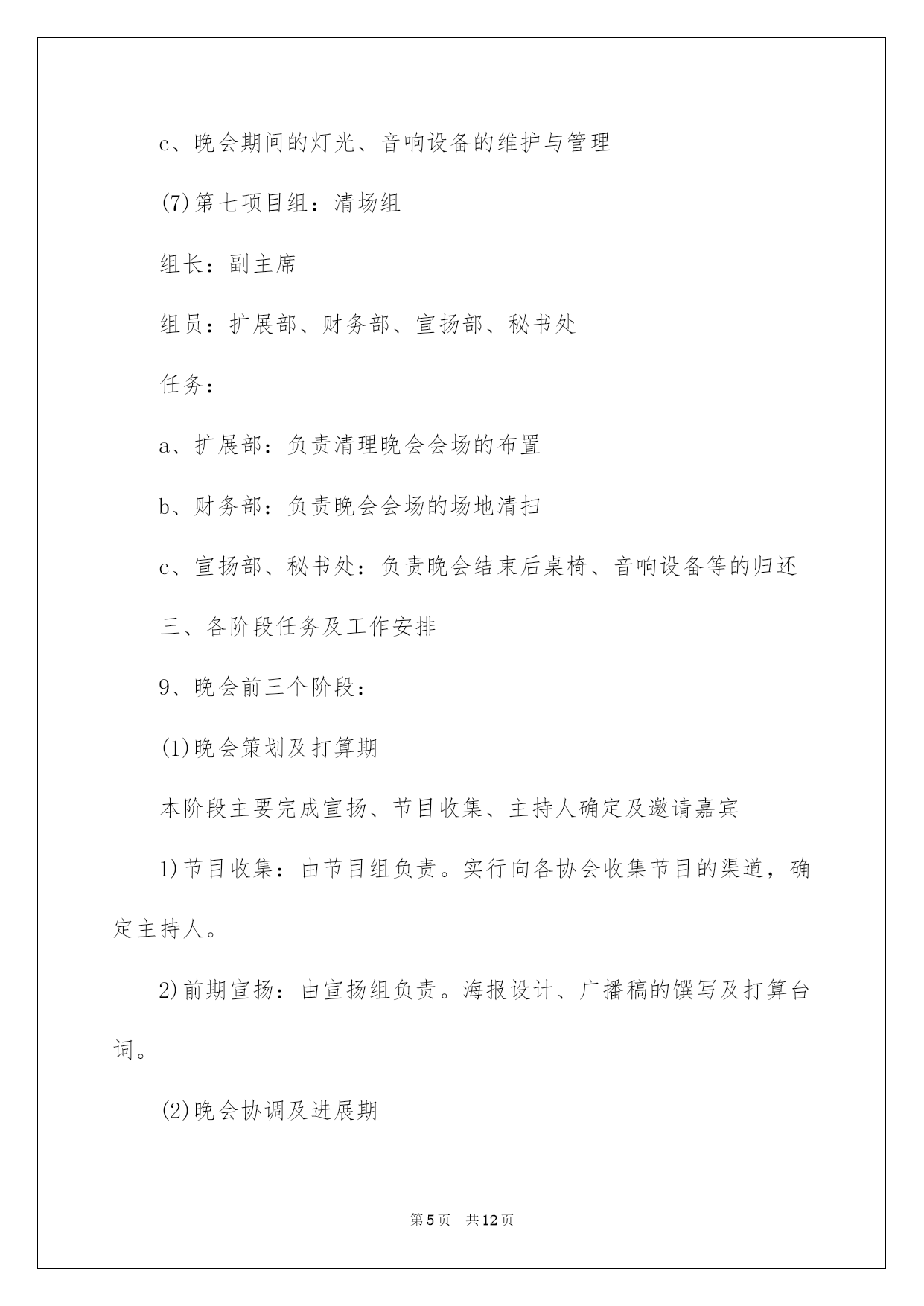 c、晚会期间的灯光、音响设备的维护与管理

(7)第七项目组：清场组

组长：副主席

组员：扩展部、财务部、宣扬部、秘书处

任务：

a、扩展部：负责清理晚会会场的布置

b、财务部：负责晚会会场的场地清扫

c、宣扬部、秘书处：负责晚会结束后桌椅、音响设备等的归还

三、各阶段任务及工作安排

9、晚会前三个阶段：

(1)晚会策划及打算期

本阶段主要完成宣扬、节目收集、主持人确定及邀请嘉宾

1)节目收集：由节目组负责。实行向各协会收集节目的渠道，确定主持人。

2)前期宣扬：由宣扬组负责。海报设计、广播稿的馔写及打算台词。

(2)晚会协调及进展期

第5页 共12页